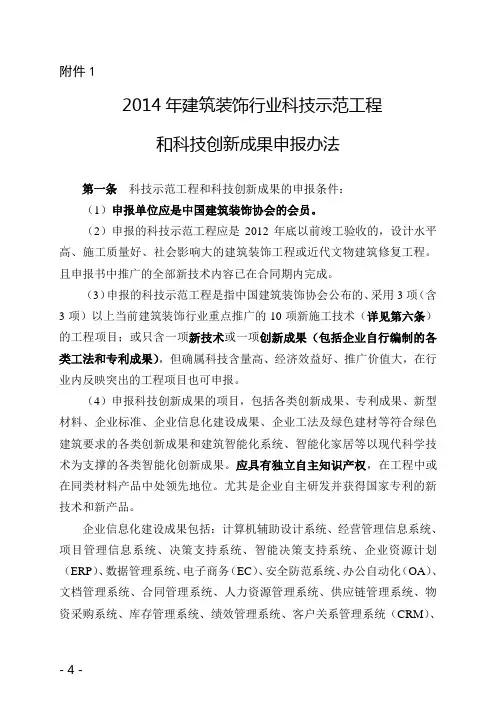 附件 1

2014 年建筑装饰行业科技示范工程

和科技创新成果申报办法

第一条　科技示范工程和科技创新成果的申报条件：

（1）申报单位应是中国建筑装饰协会的会员。

（2）申报的科技示范工程应是 2012 年底以前竣工验收的，设计水平高、施工质量好、社会影响大的建筑装饰工程或近代文物建筑修复工程。且申报书中推广的全部新技术内容已在合同期内完成。

（3）申报的科技示范工程是指中国建筑装饰协会公布的、采用 3 项（含 3 项）以上当前建筑装饰行业重点推广的 10 项新施工技术（详见第六条）的工程项目；或只含一项新技术或一项创新成果（包括企业自行编制的各类工法和专利成果），但确属科技含量高、经济效益好、推广价值大，在行业内反映突出的工程项目也可申报。

（4）申报科技创新成果的项目，包括各类创新成果、专利成果、新型材料、企业标准、企业信息化建设成果、企业工法及绿色建材等符合绿色建筑要求的各类创新成果和建筑智能化系统、智能化家居等以现代科学技术为支撑的各类智能化创新成果。应具有独立自主知识产权，在工程中或在同类材料产品中处领先地位。尤其是企业自主研发并获得国家专利的新技术和新产品。

企业信息化建设成果包括：计算机辅助设计系统、经营管理信息系统、项目管理信息系统、决策支持系统、智能决策支持系统、企业资源计划（ERP）、数据管理系统、电子商务（EC）、安全防范系统、办公自动化（OA）、文档管理系统、合同管理系统、人力资源管理系统、供应链管理系统、物资采购系统、库存管理系统、绩效管理系统、客户关系管理系统（CRM）、

- 4 -